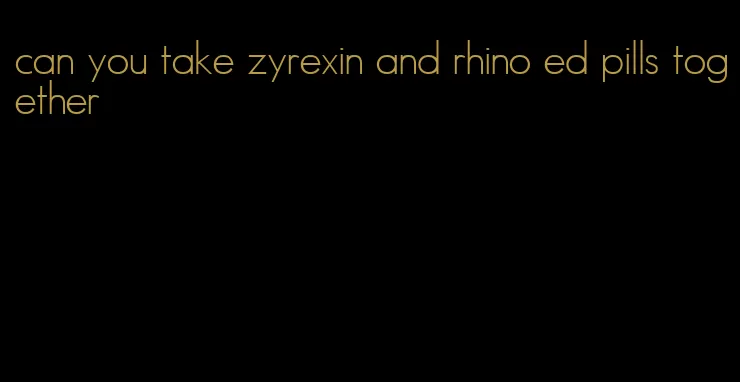 can you take zyrexin and rhino ed pills together